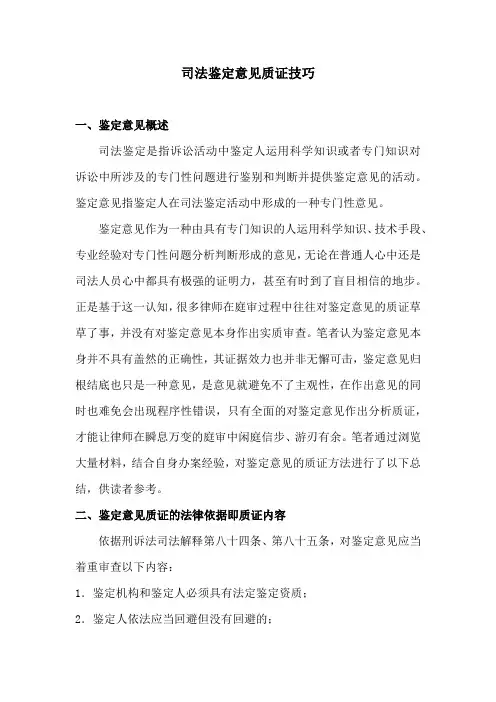 司法鉴定意见质证技巧

一、鉴定意见概述

司法鉴定是指诉讼活动中鉴定人运用科学知识或者专门知识对诉讼中所涉及的专门性问题进行鉴别和判断并提供鉴定意见的活动。鉴定意见指鉴定人在司法鉴定活动中形成的一种专门性意见。

鉴定意见作为一种由具有专门知识的人运用科学知识、技术手段、专业经验对专门性问题分析判断形成的意见，无论在普通人心中还是司法人员心中都具有极强的证明力，甚至有时到了盲目相信的地步。正是基于这一认知，很多律师在庭审过程中往往对鉴定意见的质证草草了事，并没有对鉴定意见本身作出实质审查。笔者认为鉴定意见本身并不具有盖然的正确性，其证据效力也并非无懈可击，鉴定意见归根结底也只是一种意见，是意见就避免不了主观性，在作出意见的同时也难免会出现程序性错误，只有全面的对鉴定意见作出分析质证，才能让律师在瞬息万变的庭审中闲庭信步、游刃有余。笔者通过浏览大量材料，结合自身办案经验，对鉴定意见的质证方法进行了以下总结，供读者参考。

二、鉴定意见质证的法律依据即质证内容

依据刑诉法司法解释第八十四条、第八十五条，对鉴定意见应当着重审查以下内容：

1．鉴定机构和鉴定人必须具有法定鉴定资质；

2．鉴定人依法应当回避但没有回避的；